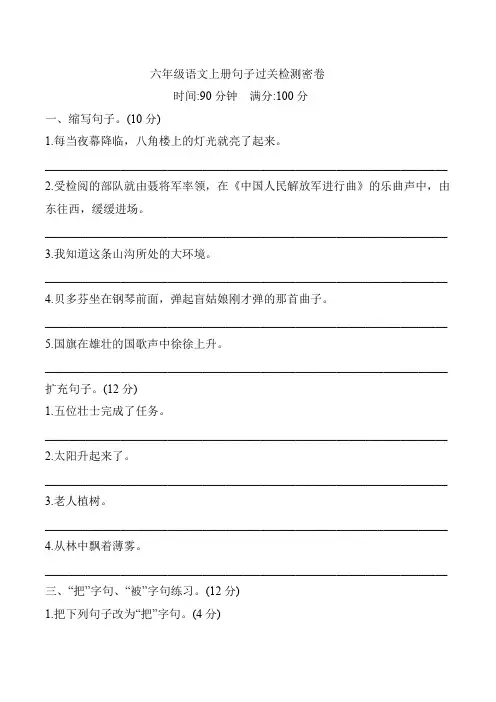 六年级语文上册句子过关检测密卷
时间:90 分钟　满分:100 分

一、缩写句子。(10 分)

1.每当夜幕降临，八角楼上的灯光就亮了起来。

2.受检阅的部队就由聂将军率领，在《中国人民解放军进行曲》的乐曲声中，由东往西，缓缓进场。

3.我知道这条山沟所处的大环境。

4.贝多芬坐在钢琴前面，弹起盲姑娘刚才弹的那首曲子。

5.国旗在雄壮的国歌声中徐徐上升。

扩充句子。(12 分)

1.五位壮士完成了任务。

2.太阳升起来了。

3.老人植树。

4.从林中飘着薄雾。

三、“把”字句、“被”字句练习。(12 分)

1.把下列句子改为“把”字句。(4 分)